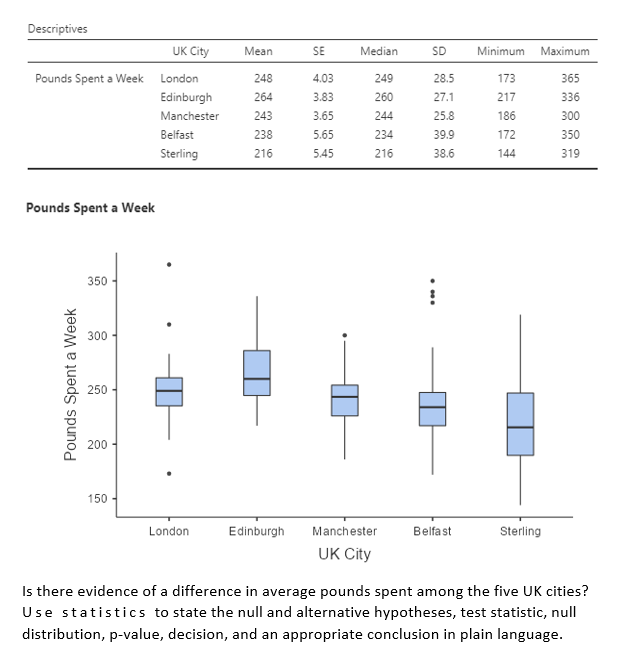 Descriptives

| | UK City | Mean | SE | Median | SD | Minimum | Maximum |
|---|---|---|---|---|---|---|---|
| Pounds Spent a Week | London | 248 | 4.03 | 249 | 28.5 | 173 | 365 |
| | Edinburgh | 264 | 3.83 | 260 | 27.1 | 217 | 336 |
| | Manchester | 243 | 3.65 | 244 | 25.8 | 186 | 300 |
| | Belfast | 238 | 5.65 | 234 | 39.9 | 172 | 350 |
| | Sterling | 216 | 5.45 | 216 | 38.6 | 144 | 319 |

Pounds Spent a Week

350
300
250
200
150
Pounds Spent a Week
London
Edinburgh
Manchester
Belfast
Sterling
UK City

Is there evidence of a difference in average pounds spent among the five UK cities? Use statistics to state the null and alternative hypotheses, test statistic, null distribution, p-value, decision, and an appropriate conclusion in plain language.